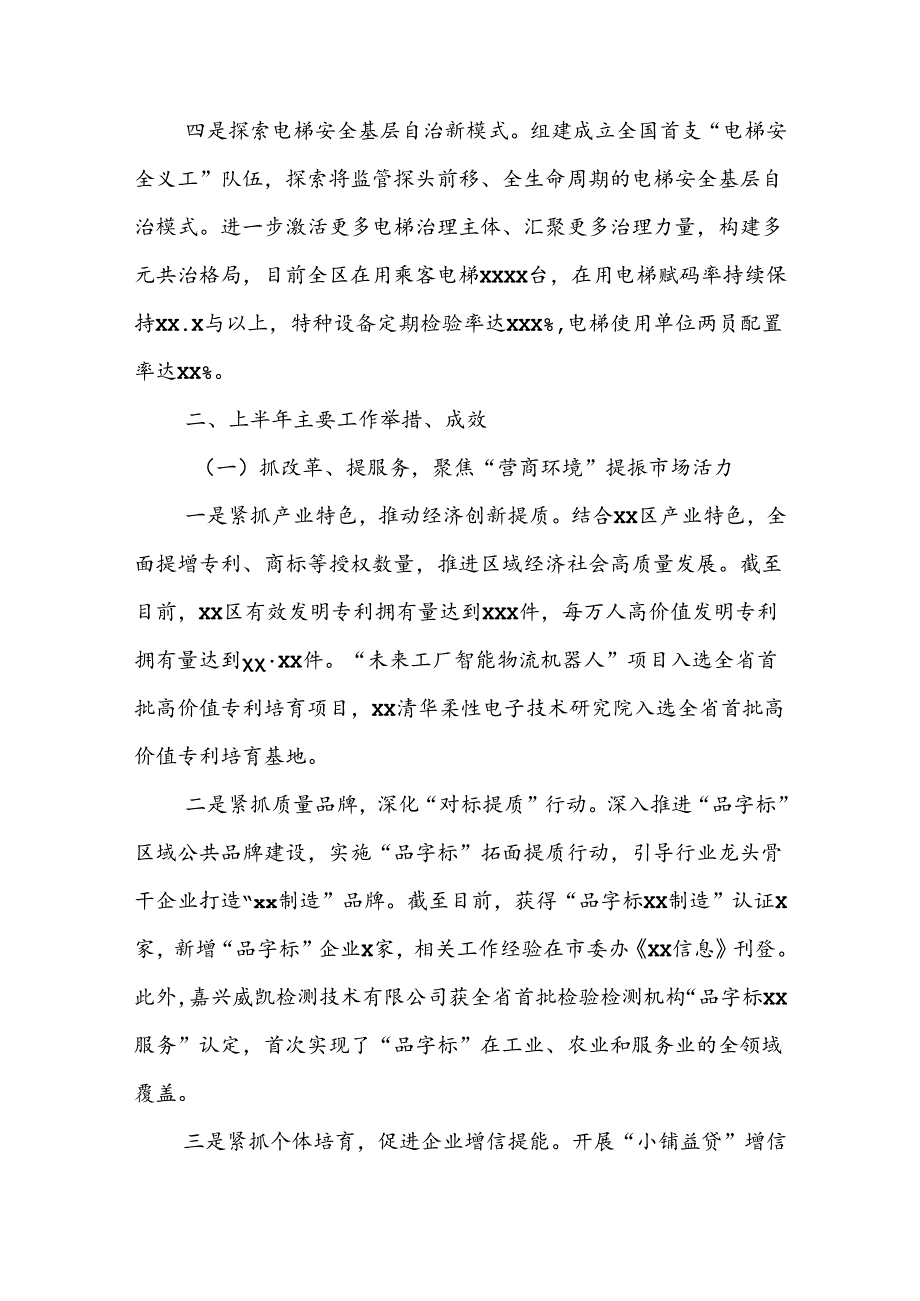 四是探索电梯安全基层自治新模式。组建成立全国首支“电梯安全义工”队伍，探索将监管探头前移、全生命周期的电梯安全基层自治模式。进一步激活更多电梯治理主体、汇聚更多治理力量，构建多元共治格局，目前全区在用乘客电梯XXXX台，在用电梯赋码率持续保持XX.X与以上，特种设备定期检验率达XXX%，电梯使用单位两员配置率达XX%。

二、上半年主要工作举措、成效

（一）抓改革、提服务，聚焦“营商环境”提振市场活力

一是紧抓产业特色，推动经济创新提质。结合XX区产业特色，全面提增专利、商标等授权数量，推进区域经济社会高质量发展。截至目前，XX区有效发明专利拥有量达到XXX件，每万人高价值发明专利拥有量达到XX·XX件。“未来工厂智能物流机器人”项目入选全省首批高价值专利培育项目，XX清华柔性电子技术研究院入选全省首批高价值专利培育基地。

二是紧抓质量品牌，深化“对标提质”行动。深入推进“品字标”区域公共品牌建设，实施“品字标”拓面提质行动，引导行业龙头骨干企业打造“xx制造”品牌。截至目前，获得“品字标XX制造”认证X家，新增“品字标”企业X家，相关工作经验在市委办《XX信息》刊登。此外，嘉兴威凯检测技术有限公司获全省首批检验检测机构“品字标XX服务”认定，首次实现了“品字标”在工业、农业和服务业的全领域覆盖。

三是紧抓个体培育，促进企业增信提能。开展“小铺益贷”增信